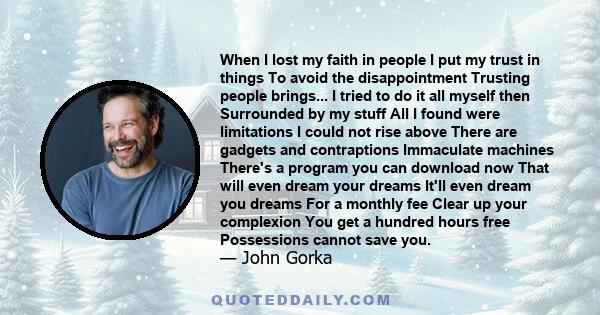 When I lost my faith in people I put my trust in things To avoid the disappointment Trusting people brings... I tried to do it all myself then Surrounded by my stuff All I found were limitations I could not rise above There are gadgets and contraptions Immaculate machines There's a program you can download now That will even dream your dreams It'll even dream you dreams For a monthly fee Clear up your complexion You get a hundred hours free Possessions cannot save you.
— John Gorka

QUOTEDDAILY.COM